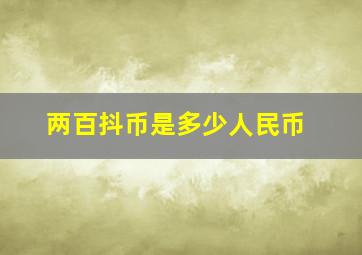 两百抖币是多少人民币